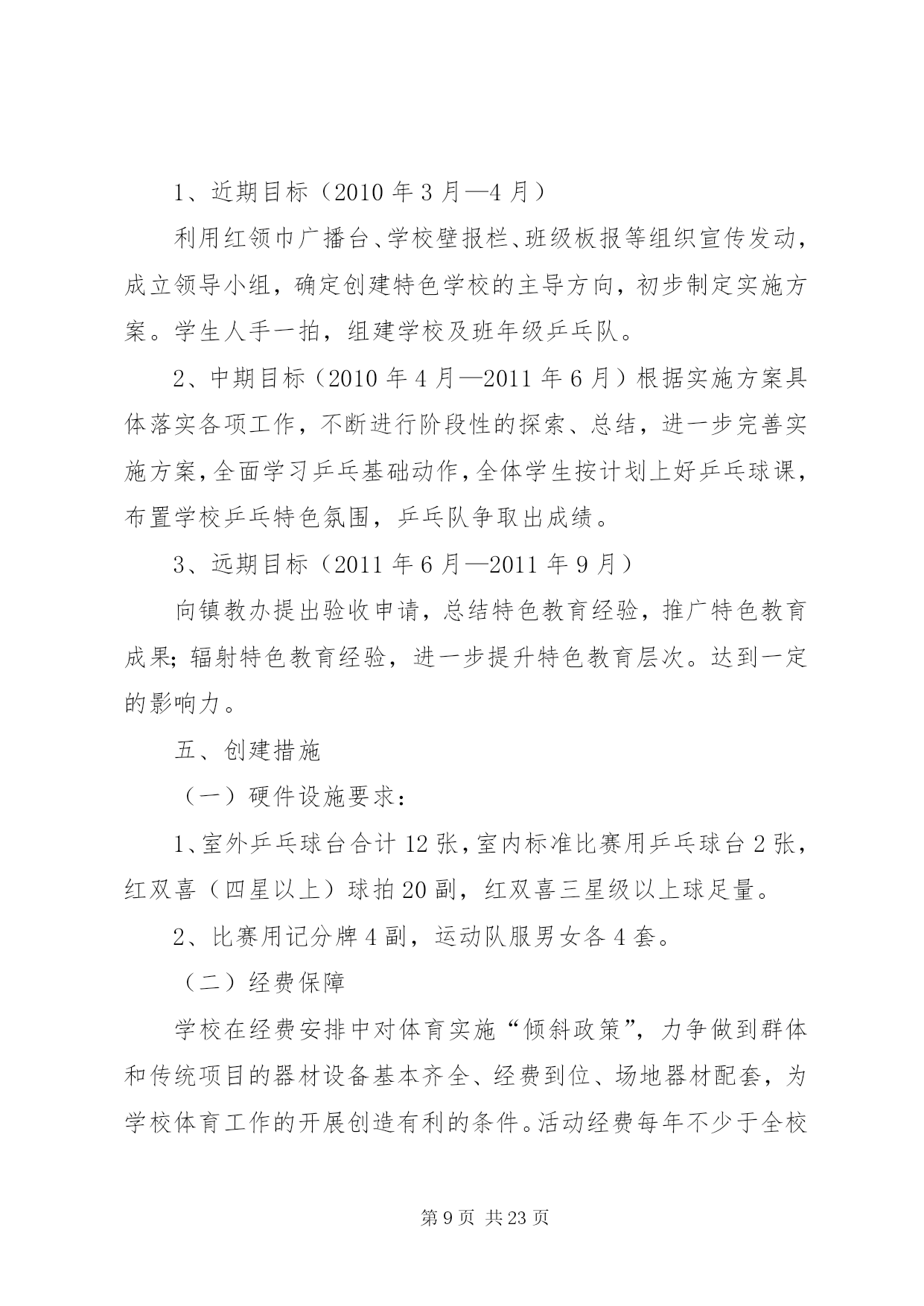 1、近期目标（2010 年 3 月—4 月）

利用红领巾广播台、学校壁报栏、班级板报等组织宣传发动，成立领导小组，确定创建特色学校的主导方向，初步制定实施方案。学生人手一拍，组建学校及班年级乒乓队。

2、中期目标（2010 年 4 月—2011 年 6 月）根据实施方案具体落实各项工作，不断进行阶段性的探索、总结，进一步完善实施方案，全面学习乒乓基础动作，全体学生按计划上好乒乓球课，布置学校乒乓特色氛围，乒乓队争取出成绩。

3、远期目标（2011 年 6 月—2011 年 9 月）

向镇教办提出验收申请，总结特色教育经验，推广特色教育成果；辐射特色教育经验，进一步提升特色教育层次。达到一定的影响力。

五、创建措施

（一）硬件设施要求：

1、室外乒乓球台合计 12 张，室内标准比赛用乒乓球台 2 张，红双喜（四星以上）球拍 20 副，红双喜三星级以上球足量。

2、比赛用记分牌 4 副，运动队服男女各 4 套。

（二）经费保障

学校在经费安排中对体育实施“倾斜政策”，力争做到群体和传统项目的器材设备基本齐全、经费到位、场地器材配套，为学校体育工作的开展创造有利的条件。活动经费每年不少于全校

第 9 页 共 23 页